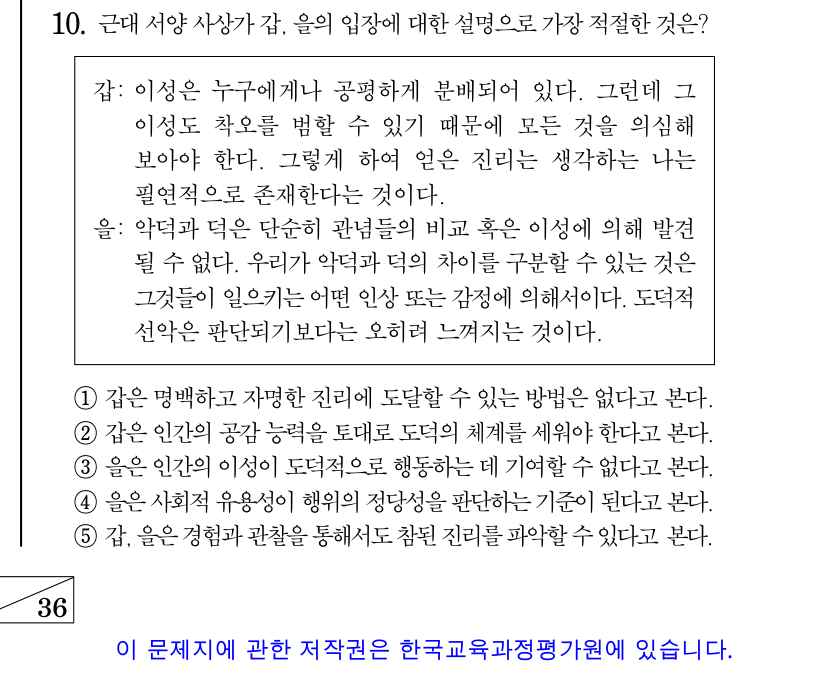 10. 근대 서양 사상가 갑, 을의 입장에 대한 설명으로 가장 적절한 것은?

갑: 이성은 누구에게나 공평하게 분배되어 있다. 그런데 그 이성도 착오를 범할 수 있기 때문에 모든 것을 의심해 보아야 한다. 그렇게 하여 얻은 진리는 생각하는 나는 필연적으로 존재한다는 것이다.
을: 악덕과 덕은 단순히 관념들의 비교 혹은 이성에 의해 발견될 수 없다. 우리가 악덕과 덕의 차이를 구분할 수 있는 것은 그것들이 일으키는 어떤 인상 또는 감정에 의해서이다. 도덕적 선악은 판단되기보다는 오히려 느껴지는 것이다.

① 갑은 명백하고 자명한 진리에 도달할 수 있는 방법은 없다고 본다.
② 갑은 인간의 공감 능력을 토대로 도덕의 체계를 세워야 한다고 본다.
③ 을은 인간의 이성이 도덕적으로 행동하는 데 기여할 수 없다고 본다.
④ 을은 사회적 유용성이 행위의 정당성을 판단하는 기준이 된다고 본다.
⑤ 갑, 을은 경험과 관찰을 통해서도 참된 진리를 파악할 수 있다고 본다.

36

이 문제지에 관한 저작권은 한국교육과정평가원에 있습니다.